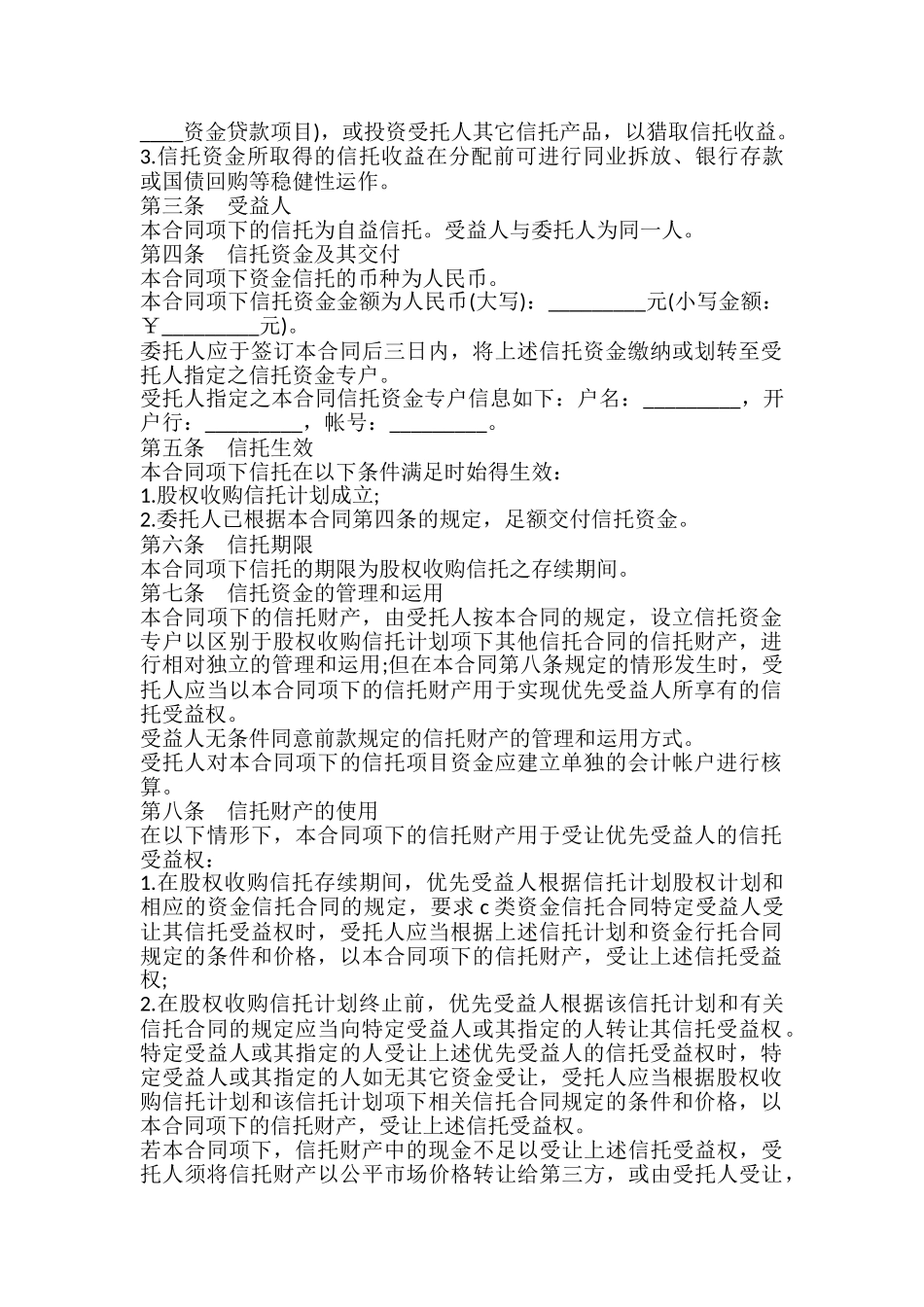 ____资金贷款项目)，或投资受托人其它信托产品，以猎取信托收益。
3.信托资金所取得的信托收益在分配前可进行同业拆放、银行存款或国债回购等稳健性运作。
第三条　受益人
本合同项下的信托为自益信托。受益人与委托人为同一人。
第四条　信托资金及其交付
本合同项下资金信托的币种为人民币。
本合同项下信托资金金额为人民币(大写)：_________元(小写金额：￥_________元)。
委托人应于签订本合同后三日内，将上述信托资金缴纳或划转至受托人指定之信托资金专户。
受托人指定之本合同信托资金专户信息如下：户名：_________，开户行：_________，帐号：_________。
第五条　信托生效
本合同项下信托在以下条件满足时始得生效：
1.股权收购信托计划成立;
2.委托人已根据本合同第四条的规定，足额交付信托资金。
第六条　信托期限
本合同项下信托的期限为股权收购信托之存续期间。
第七条　信托资金的管理和运用
本合同项下的信托财产，由受托人按本合同的规定，设立信托资金专户以区别于股权收购信托计划项下其他信托合同的信托财产，进行相对独立的管理和运用;但在本合同第八条规定的情形发生时，受托人应当以本合同项下的信托财产用于实现优先受益人所享有的信托受益权。
受益人无条件同意前款规定的信托财产的管理和运用方式。
受托人对本合同项下的信托项目资金应建立单独的会计帐户进行核算。
第八条　信托财产的使用
在以下情形下，本合同项下的信托财产用于受让优先受益人的信托受益权：
1.在股权收购信托存续期间，优先受益人根据信托计划股权计划和相应的资金信托合同的规定，要求 c 类资金信托合同特定受益人受让其信托受益权时，受托人应当根据上述信托计划和资金行托合同规定的条件和价格，以本合同项下的信托财产，受让上述信托受益权;
2.在股权收购信托计划终止前，优先受益人根据该信托计划和有关信托合同的规定应当向特定受益人或其指定的人转让其信托受益权。特定受益人或其指定的人受让上述优先受益人的信托受益权时，特定受益人或其指定的人如无其它资金受让，受托人应当根据股权收购信托计划和该信托计划项下相关信托合同规定的条件和价格，以本合同项下的信托财产，受让上述信托受益权。
若本合同项下，信托财产中的现金不足以受让上述信托受益权，受托人须将信托财产以公平市场价格转让给第三方，或由受托人受让，